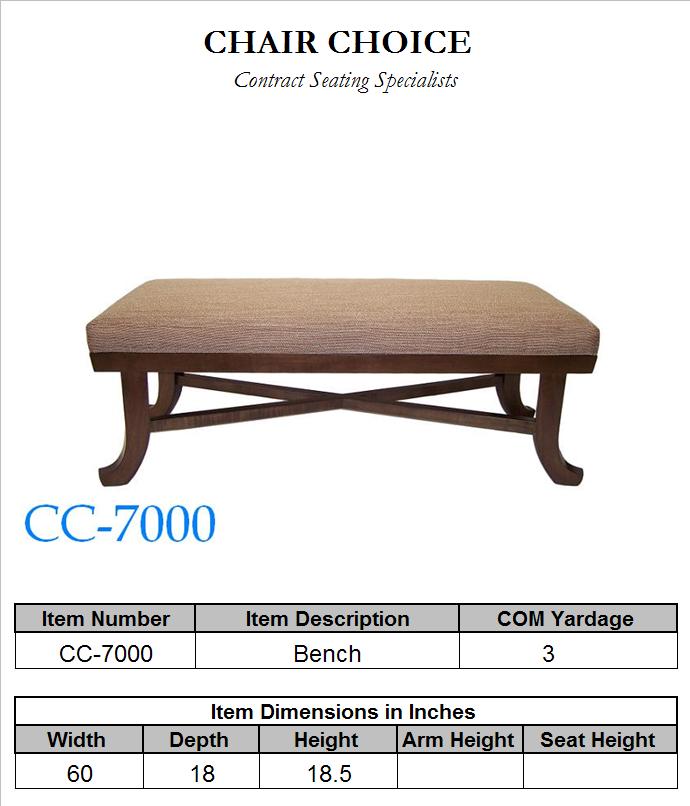 CHAIR CHOICE
Contract Seating Specialists

CC-7000

| Item Number | Item Description | COM Yardage |
|---|---|---|
| CC-7000 | Bench | 3 |

Item Dimensions in Inches

| Width | Depth | Height | Arm Height | Seat Height |
|---|---|---|---|---|
| 60 | 18 | 18.5 | | |